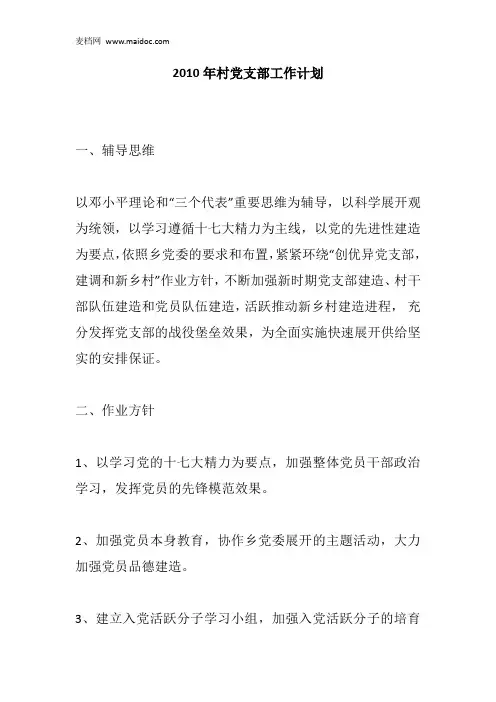 麦档网 www.maidoc.com

2010年村党支部工作计划

一、辅导思维

以邓小平理论和“三个代表”重要思维为辅导，以科学展开观为统领，以学习遵循十七大精力为主线，以党的先进性建造为要点，依照乡党委的要求和布置，紧紧环绕“创优异党支部，建调和新乡村”作业方针，不断加强新时期党支部建造、村干部队伍建造和党员队伍建造，活跃推动新乡村建造进程，充分发挥党支部的战役堡垒效果，为全面实施快速展开供给坚实的安排保证。

二、作业方针

1、以学习党的十七大精力为要点，加强整体党员干部政治学习，发挥党员的先锋模范效果。

2、加强党员本身教育，协作乡党委展开的主题活动，大力加强党员品德建造。

3、建立入党活跃分子学习小组，加强入党活跃分子的培育